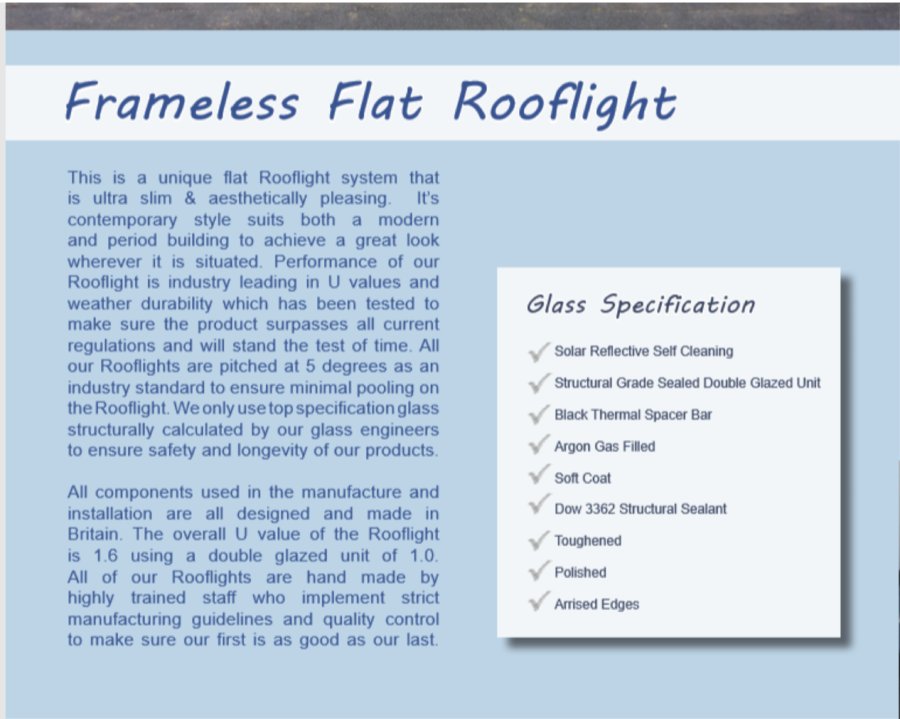 Frameless Flat Rooflight

This is a unique flat Rooflight system that is ultra slim & aesthetically pleasing. It's contemporary style suits both a modern and period building to achieve a great look wherever it is situated. Performance of our Rooflight is industry leading in U values and weather durability which has been tested to make sure the product surpasses all current regulations and will stand the test of time. All our Rooflights are pitched at 5 degrees as an industry standard to ensure minimal pooling on the Rooflight. We only use top specification glass structurally calculated by our glass engineers to ensure safety and longevity of our products.

All components used in the manufacture and installation are all designed and made in Britain. The overall U value of the Rooflight is 1.6 using a double glazed unit of 1.0. All of our Rooflights are hand made by highly trained staff who implement strict manufacturing guidelines and quality control to make sure our first is as good as our last.

Glass Specification

Solar Reflective Self Cleaning
Structural Grade Sealed Double Glazed Unit
Black Thermal Spacer Bar
Argon Gas Filled
Soft Coat
Dow 3362 Structural Sealant
Toughened
Polished
Arrised Edges